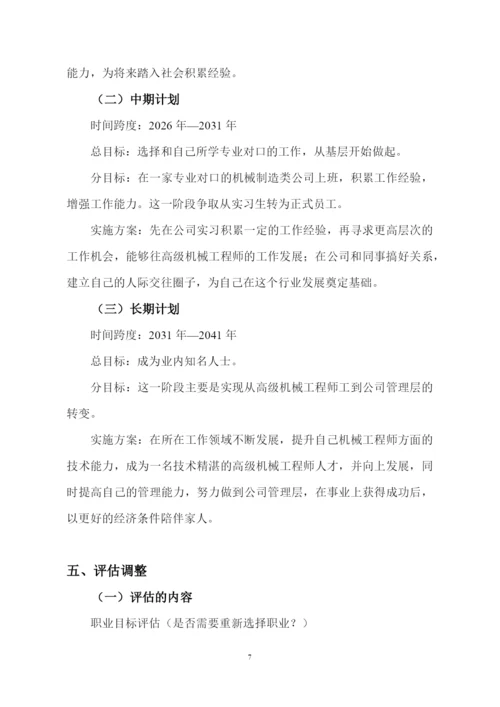 能力，为将来踏入社会积累经验。

（二）中期计划

时间跨度：2026 年—2031 年

总目标：选择和自己所学专业对口的工作，从基层开始做起。

分目标：在一家专业对口的机械制造类公司上班，积累工作经验，增强工作能力。这一阶段争取从实习生转为正式员工。

实施方案：先在公司实习积累一定的工作经验，再寻求更高层次的工作机会，能够往高级机械工程师的工作发展；在公司和同事搞好关系，建立自己的人际交往圈子，为自己在这个行业发展奠定基础。

（三）长期计划

时间跨度：2031 年—2041 年

总目标：成为业内知名人士。

分目标：这一阶段主要是实现从高级机械工程师工到公司管理层的转变。

实施方案：在所在工作领域不断发展，提升自己机械工程师方面的技术能力，成为一名技术精湛的高级机械工程师人才，并向上发展，同时提高自己的管理能力，努力做到公司管理层，在事业上获得成功后，以更好的经济条件陪伴家人。

五、评估调整

（一）评估的内容

职业目标评估（是否需要重新选择职业？）

7